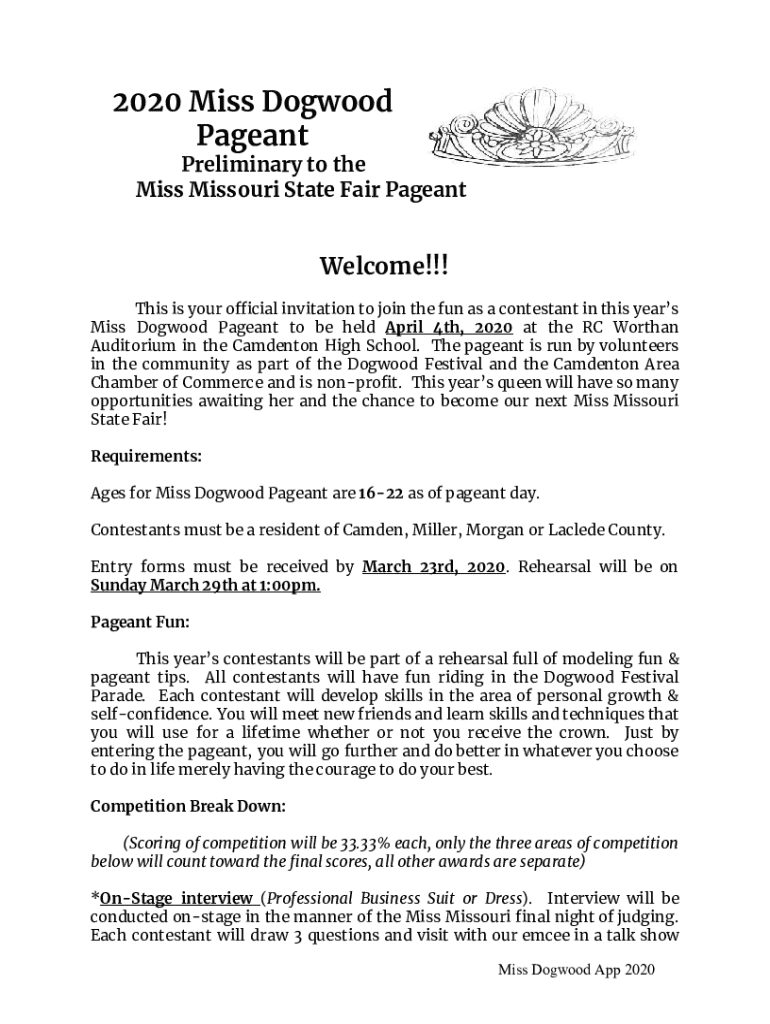 2020 Miss Dogwood Pageant

Preliminary to the Miss Missouri State Fair Pageant

Welcome!!!

This is your official invitation to join the fun as a contestant in this year's Miss Dogwood Pageant to be held April 4th, 2020 at the RC Worthan Auditorium in the Camdenton High School. The pageant is run by volunteers in the community as part of the Dogwood Festival and the Camdenton Area Chamber of Commerce and is non-profit. This year's queen will have so many opportunities awaiting her and the chance to become our next Miss Missouri State Fair!

Requirements:

Ages for Miss Dogwood Pageant are 16-22 as of pageant day.

Contestants must be a resident of Camden, Miller, Morgan or Laclede County.

Entry forms must be received by March 23rd, 2020. Rehearsal will be on Sunday March 29th at 1:00pm.

Pageant Fun:

This year's contestants will be part of a rehearsal full of modeling fun & pageant tips. All contestants will have fun riding in the Dogwood Festival Parade. Each contestant will develop skills in the area of personal growth & self-confidence. You will meet new friends and learn skills and techniques that you will use for a lifetime whether or not you receive the crown. Just by entering the pageant, you will go further and do better in whatever you choose to do in life merely having the courage to do your best.

Competition Break Down:

(Scoring of competition will be 33.33% each, only the three areas of competition below will count toward the final scores, all other awards are separate)

*On-Stage interview (Professional Business Suit or Dress). Interview will be conducted on-stage in the manner of the Miss Missouri final night of judging. Each contestant will draw 3 questions and visit with our emcee in a talk show

Miss Dogwood App 2020